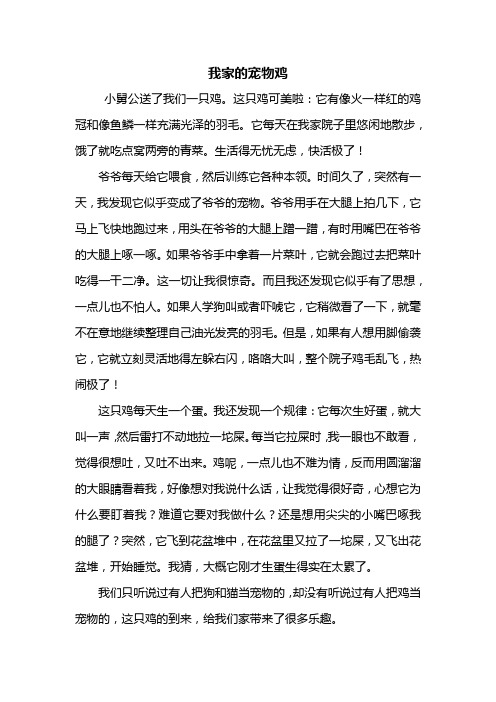 我家的宠物鸡

小舅公送了我们一只鸡。这只鸡可美啦：它有像火一样红的鸡冠和像鱼鳞一样充满光泽的羽毛。它每天在我家院子里悠闲地散步，饿了就吃点窝两旁的青菜。生活得无忧无虑，快活极了！

爷爷每天给它喂食，然后训练它各种本领。时间久了，突然有一天，我发现它似乎变成了爷爷的宠物。爷爷用手在大腿上拍几下，它马上飞快地跑过来，用头在爷爷的大腿上蹭一蹭，有时用嘴巴在爷爷的大腿上啄一啄。如果爷爷手中拿着一片菜叶，它就会跑过去把菜叶吃得一干二净。这一切让我很惊奇。而且我还发现它似乎有了思想，一点儿也不怕人。如果人学狗叫或者吓唬它，它稍微看了一下，就毫不在意地继续整理自己油光发亮的羽毛。但是，如果有人想用脚偷袭它，它就立刻灵活地得左躲右闪，咯咯大叫，整个院子鸡毛乱飞，热闹极了！

这只鸡每天生一个蛋。我还发现一个规律：它每次生好蛋，就大叫一声，然后雷打不动地拉一坨屎。每当它拉屎时，我一眼也不敢看，觉得很想吐，又吐不出来。鸡呢，一点儿也不难为情，反而用圆溜溜的大眼睛看着我，好像想对我说什么话，让我觉得很好奇，心想它为什么要盯着我？难道它要对我做什么？还是想用尖尖的小嘴巴啄我的腿了？突然，它飞到花盆堆中，在花盆里又拉了一坨屎，又飞出花盆堆，开始睡觉。我猜，大概它刚才生蛋生得实在太累了。

我们只听说过有人把狗和猫当宠物的，却没有听说过有人把鸡当宠物的，这只鸡的到来，给我们家带来了很多乐趣。